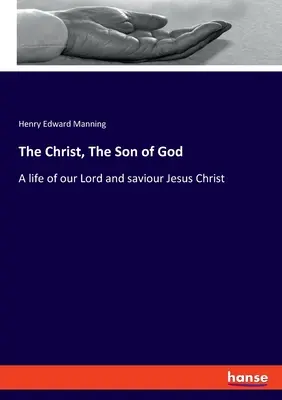 Henry Edward Manning

The Christ, The Son of God

A life of our Lord and saviour Jesus Christ

hanse